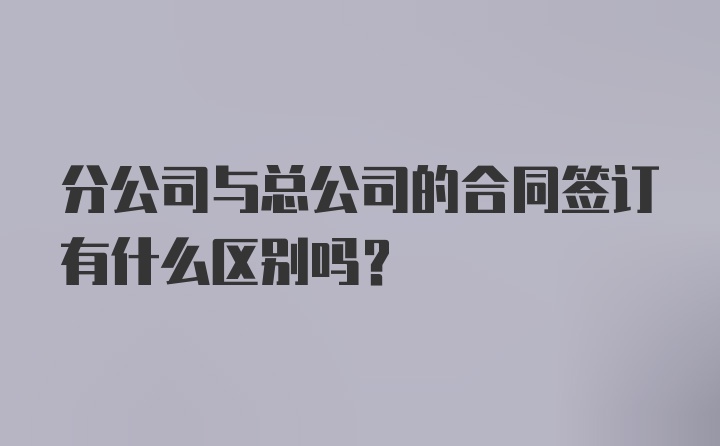 分公司与总公司的合同签订有什么区别吗？